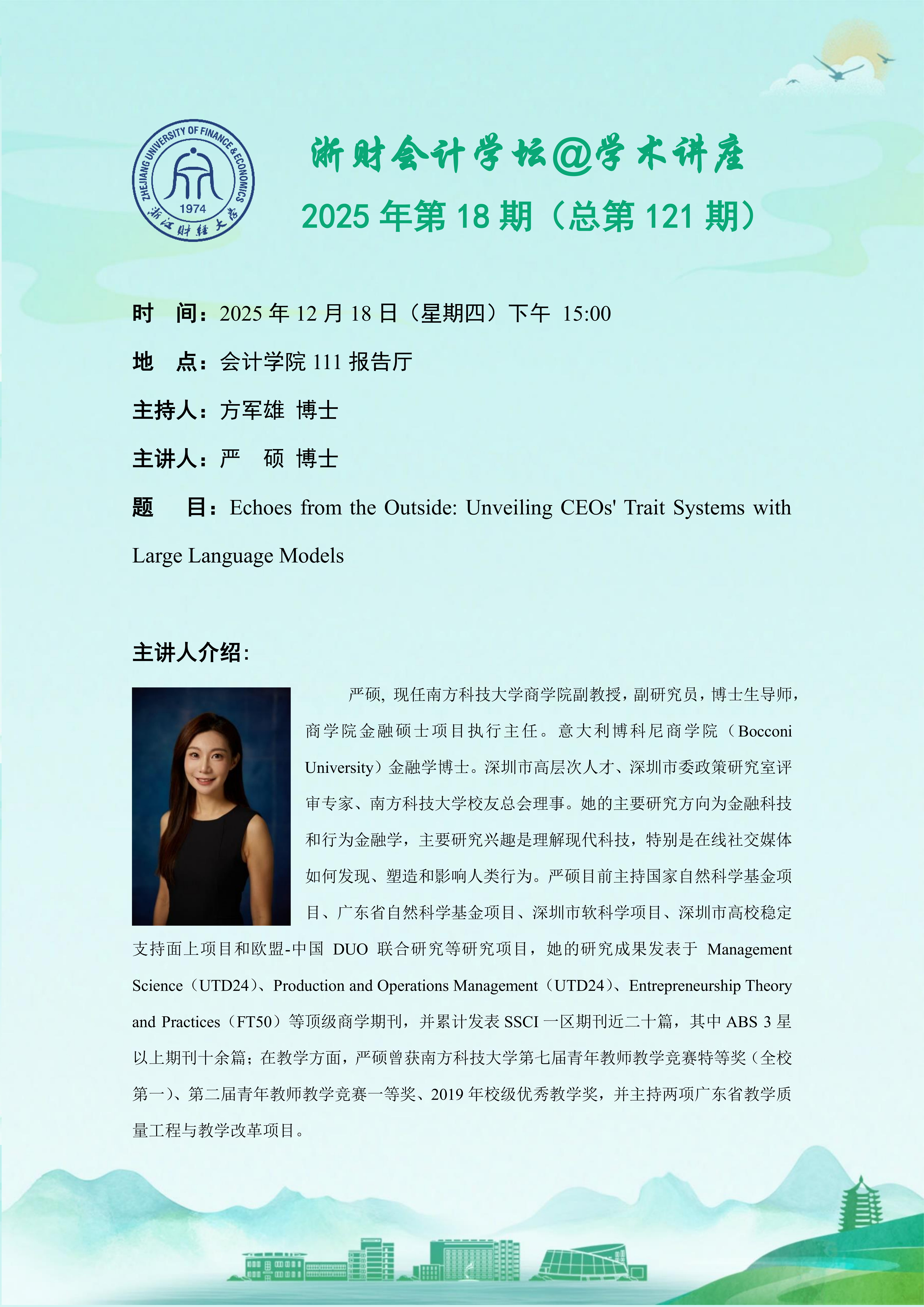 ZHEJIANG UNIVERSITY OF FINANCE & ECONOMICS
1974
浙江财经大学

浙财会计学坛@学术讲座
2025 年第 18 期（总第 121 期）

时　间：2025 年 12 月 18 日（星期四）下午 15:00

地　点：会计学院 111 报告厅

主持人：方军雄 博士

主讲人：严　硕 博士

题　目：Echoes from the Outside: Unveiling CEOs' Trait Systems with Large Language Models

主讲人介绍：

严硕，现任南方科技大学商学院副教授，副研究员，博士生导师，商学院金融硕士项目执行主任。意大利博科尼商学院（Bocconi University）金融学博士。深圳市高层次人才、深圳市委政策研究室评审专家、南方科技大学校友总会理事。她的主要研究方向为金融科技和行为金融学，主要研究兴趣是理解现代科技，特别是在线社交媒体如何发现、塑造和影响人类行为。严硕目前主持国家自然科学基金项目、广东省自然科学基金项目、深圳市软科学项目、深圳市高校稳定支持面上项目和欧盟-中国 DUO 联合研究等研究项目，她的研究成果发表于 Management Science（UTD24）、Production and Operations Management（UTD24）、Entrepreneurship Theory and Practices（FT50）等顶级商学期刊，并累计发表 SSCI 一区期刊近二十篇，其中 ABS 3 星以上期刊十余篇；在教学方面，严硕曾获南方科技大学第七届青年教师教学竞赛特等奖（全校第一）、第二届青年教师教学竞赛一等奖、2019 年校级优秀教学奖，并主持两项广东省教学质量工程与教学改革项目。